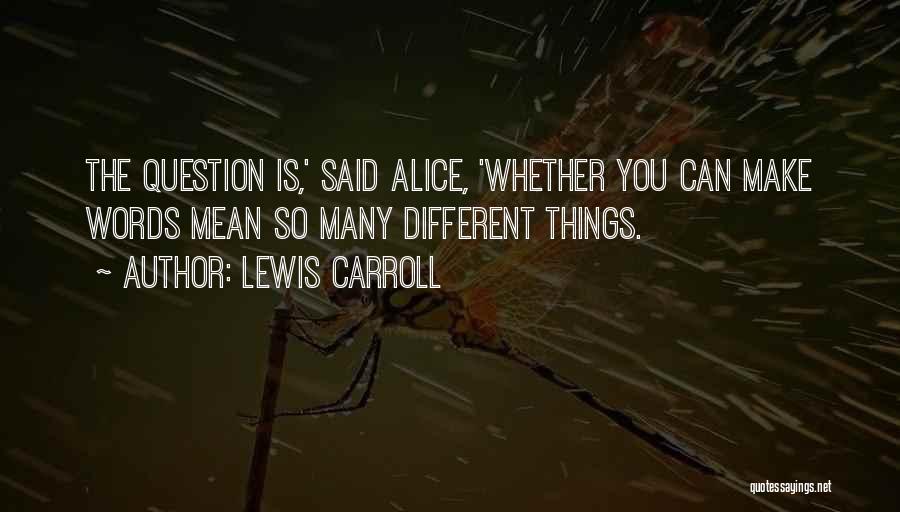 THE QUESTION IS,' SAID ALICE, 'WHETHER YOU CAN MAKE WORDS MEAN SO MANY DIFFERENT THINGS.

~ AUTHOR: LEWIS CARROLL

quotessayings.net